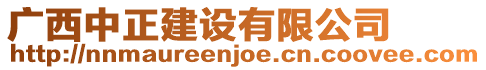 广西中正建设有限公司
http://nnmaureenjoe.cn.coovee.com